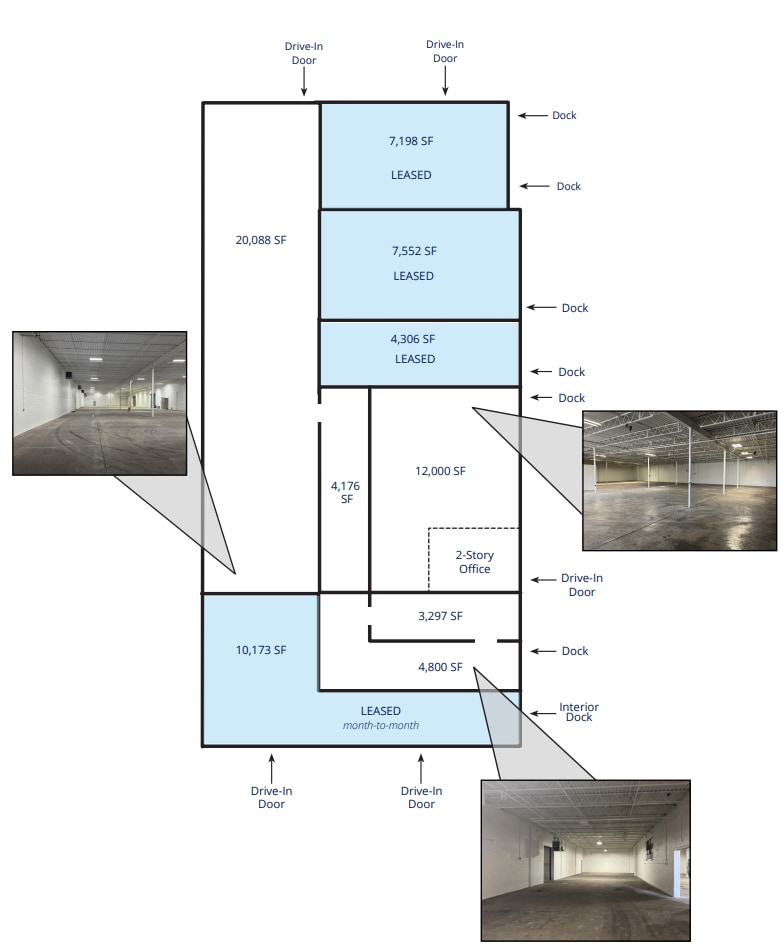 Drive-In Door

Drive-In Door

Dock

7,198 SF

LEASED

Dock

20,088 SF

7,552 SF

LEASED

Dock

4,306 SF

LEASED

Dock

Dock

4,176 SF

12,000 SF

2-Story Office

Drive-In Door

3,297 SF

10,173 SF

Dock

4,800 SF

LEASED

month-to-month

Interior Dock

Drive-In Door

Drive-In Door